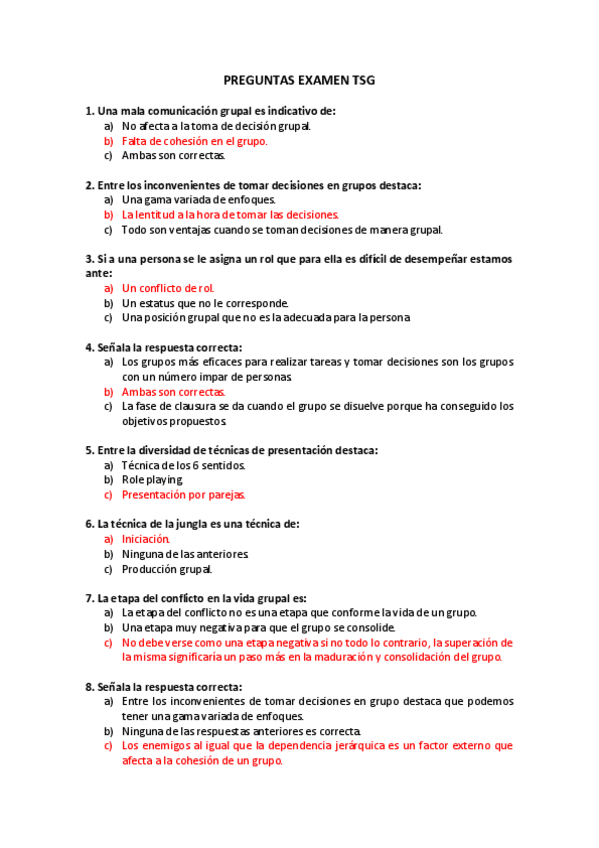 PREGUNTAS EXAMEN TSG

1. Una mala comunicación grupal es indicativo de:
a) No afecta a la toma de decisión grupal.
b) Falta de cohesión en el grupo.
c) Ambas son correctas.

2. Entre los inconvenientes de tomar decisiones en grupos destaca:
a) Una gama variada de enfoques.
b) La lentitud a la hora de tomar las decisiones.
c) Todo son ventajas cuando se toman decisiones de manera grupal.

3. Si a una persona se le asigna un rol que para ella es difícil de desempeñar estamos ante:
a) Un conflicto de rol.
b) Un estatus que no le corresponde.
c) Una posición grupal que no es la adecuada para la persona

4. Señala la respuesta correcta:
a) Los grupos más eficaces para realizar tareas y tomar decisiones son los grupos con un número impar de personas.
b) Ambas son correctas.
c) La fase de clausura se da cuando el grupo se disuelve porque ha conseguido los objetivos propuestos.

5. Entre la diversidad de técnicas de presentación destaca:
a) Técnica de los 6 sentidos.
b) Role playing.
c) Presentación por parejas.

6. La técnica de la jungla es una técnica de:
a) Iniciación.
b) Ninguna de las anteriores.
c) Producción grupal.

7. La etapa del conflicto en la vida grupal es:
a) La etapa del conflicto no es una etapa que conforme la vida de un grupo.
b) Una etapa muy negativa para que el grupo se consolide.
c) No debe verse como una etapa negativa si no todo lo contrario, la superación de la misma significaría un paso más en la maduración y consolidación del grupo.

8. Señala la respuesta correcta:
a) Entre los inconvenientes de tomar decisiones en grupo destaca que podemos tener una gama variada de enfoques.
b) Ninguna de las respuestas anteriores es correcta.
c) Los enemigos al igual que la dependencia jerárquica es un factor externo que afecta a la cohesión de un grupo.